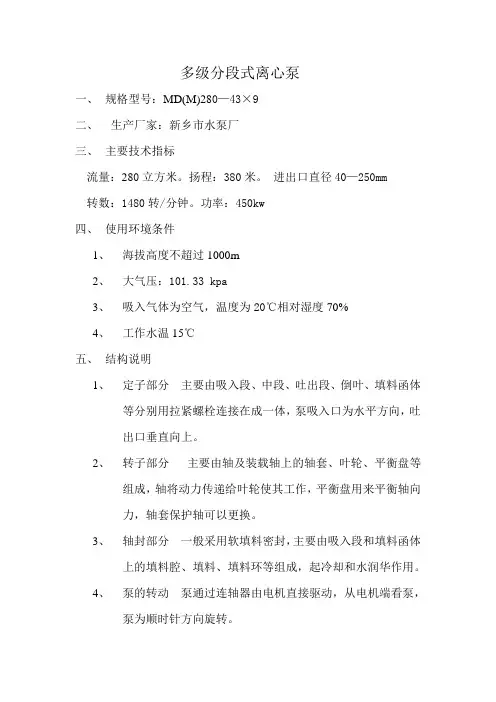 多级分段式离心泵

一、 规格型号：MD(M)280—43×9

二、 生产厂家：新乡市水泵厂

三、 主要技术指标

流量：280 立方米。扬程：380 米。 进出口直径 40—250mm

转数：1480 转/分钟。功率：450kw

四、 使用环境条件

1、 海拔高度不超过 1000m

2、 大气压：101.33 kpa

3、 吸入气体为空气，温度为 20℃相对湿度 70%

4、 工作水温 15℃

五、 结构说明

1、 定子部分 主要由吸入段、中段、吐出段、倒叶、填料函体等分别用拉紧螺栓连接在成一体，泵吸入口为水平方向，吐出口垂直向上。

2、 转子部分 主要由轴及装载轴上的轴套、叶轮、平衡盘等组成，轴将动力传递给叶轮使其工作，平衡盘用来平衡轴向力，轴套保护轴可以更换。

3、 轴封部分 一般采用软填料密封，主要由吸入段和填料函体上的填料腔、填料、填料环等组成，起冷却和水润华作用。

4、 泵的转动 泵通过连轴器由电机直接驱动，从电机端看泵，泵为顺时针方向旋转。